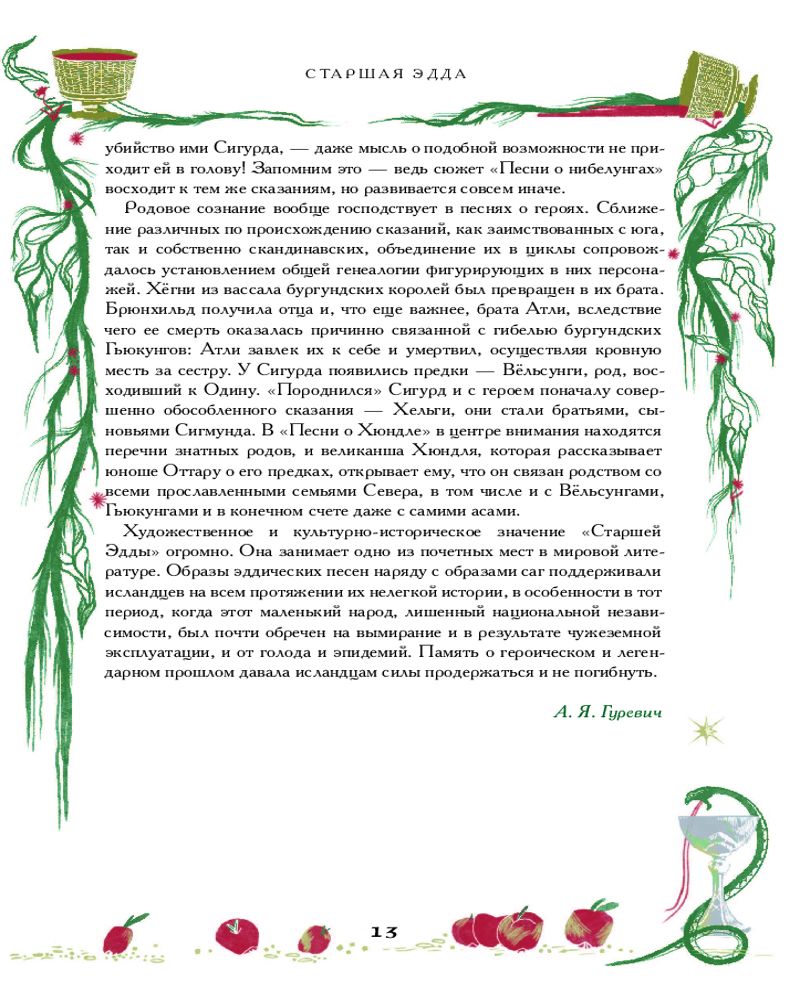 СТАРШАЯ ЭДДА

убийство ими Сигурда, — даже мысль о подобной возможности не приходит ей в голову! Запомним это — ведь сюжет «Песни о нибелунгах» восходит к тем же сказаниям, но развивается совсем иначе.

Родовое сознание вообще господствует в песнях о героях. Сближение различных по происхождению сказаний, как заимствованных с юга, так и собственно скандинавских, объединение их в циклы сопровождалось установлением общей генеалогии фигурирующих в них персонажей. Хёгни из вассала бургундских королей был превращен в их брата. Брюнхильд получила отца и, что еще важнее, брата Атли, вследствие чего ее смерть оказалась причинно связанной с гибелью бургундских Гьюкунгов: Атли завлек их к себе и умертвил, осуществляя кровную месть за сестру. У Сигурда появились предки — Вёльсунги, род, восходивший к Одину. «Породнился» Сигурд и с героем поначалу совершенно обособленного сказания — Хельги, они стали братьями, сыновьями Сигмунда. В «Песни о Хюндле» в центре внимания находятся перечни знатных родов, и великанша Хюндля, которая рассказывает юноше Оттару о его предках, открывает ему, что он связан родством со всеми прославленными семьями Севера, в том числе и с Вёльсунгами, Гьюкунгами и в конечном счете даже с самими асами.

Художественное и культурно-историческое значение «Старшей Эдды» огромно. Она занимает одно из почетных мест в мировой литературе. Образы эддических песен наряду с образами саг поддерживали исландцев на всем протяжении их нелегкой истории, в особенности в тот период, когда этот маленький народ, лишенный национальной независимости, был почти обречен на вымирание и в результате чужеземной эксплуатации, и от голода и эпидемий. Память о героическом и легендарном прошлом давала исландцам силы продержаться и не погибнуть.

А. Я. Гуревич

13